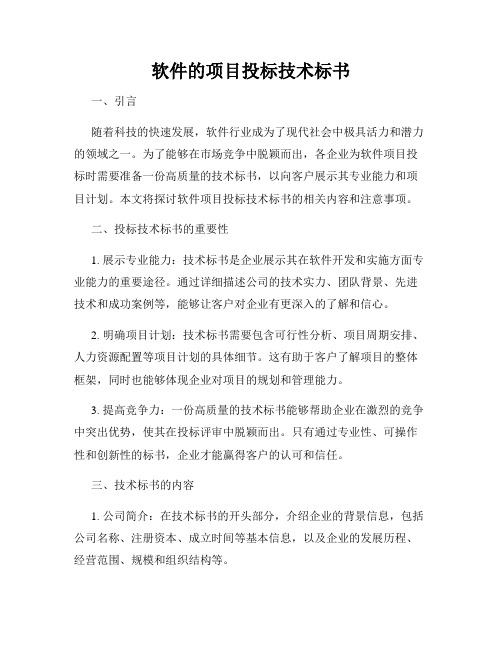 软件的项目投标技术标书

一、引言

随着科技的快速发展，软件行业成为了现代社会中极具活力和潜力的领域之一。为了能够在市场竞争中脱颖而出，各企业为软件项目投标时需要准备一份高质量的技术标书，以向客户展示其专业能力和项目计划。本文将探讨软件项目投标技术标书的相关内容和注意事项。

二、投标技术标书的重要性

1. 展示专业能力：技术标书是企业展示其在软件开发和实施方面专业能力的重要途径。通过详细描述公司的技术实力、团队背景、先进技术和成功案例等，能够让客户对企业有更深入的了解和信心。

2. 明确项目计划：技术标书需要包含可行性分析、项目周期安排、人力资源配置等项目计划的具体细节。这有助于客户了解项目的整体框架，同时也能够体现企业对项目的规划和管理能力。

3. 提高竞争力：一份高质量的技术标书能够帮助企业在激烈的竞争中突出优势，使其在投标评审中脱颖而出。只有通过专业性、可操作性和创新性的标书，企业才能赢得客户的认可和信任。

三、技术标书的内容

1. 公司简介：在技术标书的开头部分，介绍企业的背景信息，包括公司名称、注册资本、成立时间等基本信息，以及企业的发展历程、经营范围、规模和组织结构等。